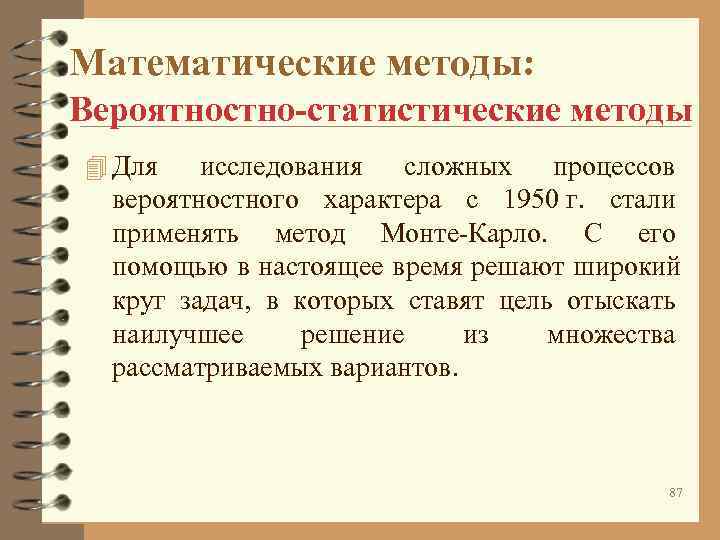 Математические методы:
Вероятностно-статистические методы

Для исследования сложных процессов вероятностного характера с 1950 г. стали применять метод Монте-Карло. С его помощью в настоящее время решают широкий круг задач, в которых ставят цель отыскать наилучшее решение из множества рассматриваемых вариантов.

87